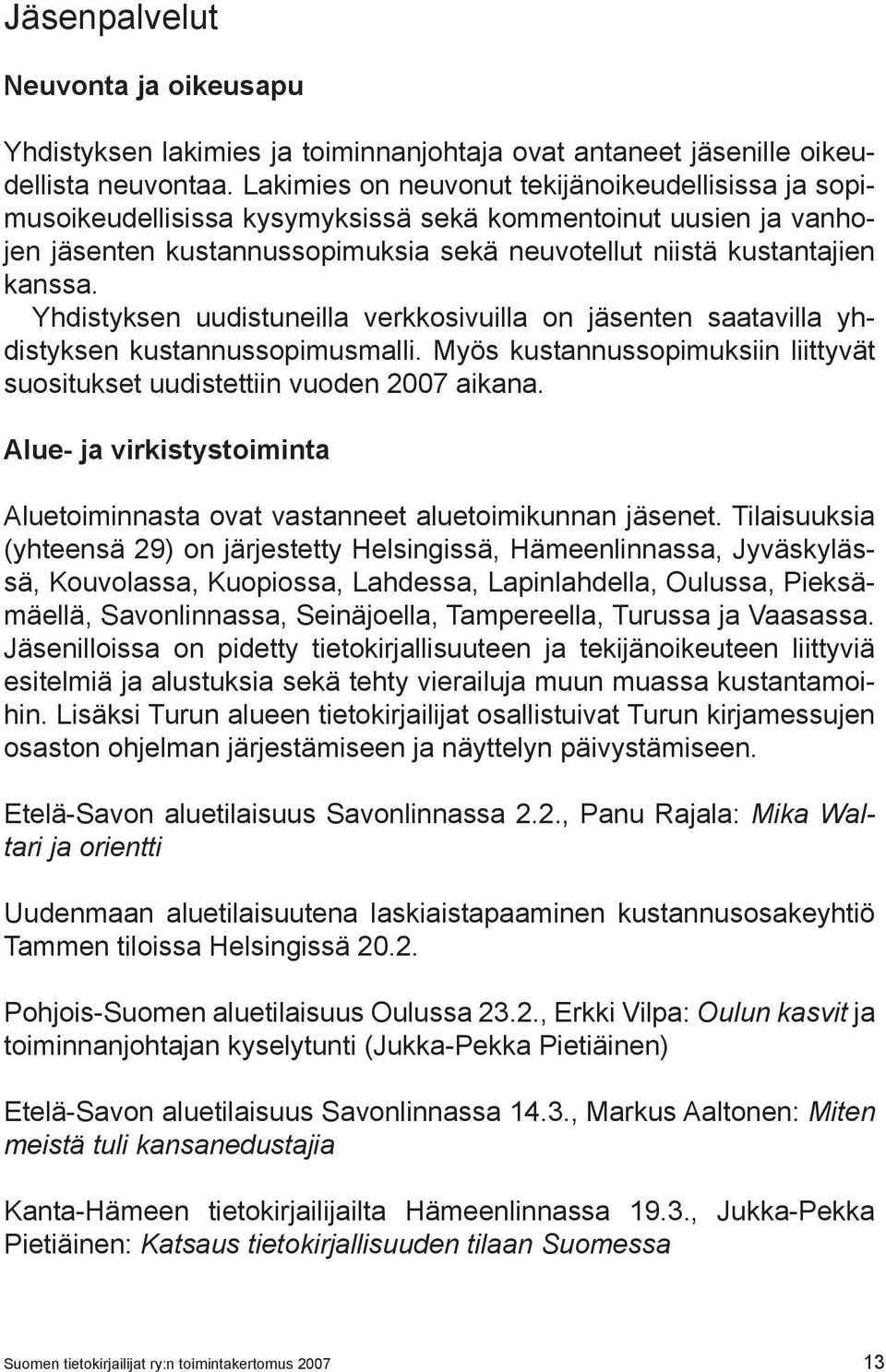 Jäsenpalvelut

Neuvonta ja oikeusapu

Yhdistyksen lakimies ja toiminnanjohtaja ovat antaneet jäsenille oikeudellista neuvontaa. Lakimies on neuvonut tekijänoikeudellisissa ja sopimusoikeudellisissa kysymyksissä sekä kommentoinut uusien ja vanhojen jäsenten kustannussopimuksia sekä neuvotellut niistä kustantajien kanssa.
Yhdistyksen uudistuneilla verkkosivuilla on jäsenten saatavilla yhdistyksen kustannussopimusmalli. Myös kustannussopimuksiin liittyvät suositukset uudistettiin vuoden 2007 aikana.

Alue- ja virkistystoiminta

Aluetoiminnasta ovat vastanneet aluetoimikunnan jäsenet. Tilaisuuksia (yhteensä 29) on järjestetty Helsingissä, Hämeenlinnassa, Jyväskylässä, Kouvolassa, Kuopiossa, Lahdessa, Lapinlahdella, Oulussa, Pieksämäellä, Savonlinnassa, Seinäjoella, Tampereella, Turussa ja Vaasassa. Jäsenilloissa on pidetty tietokirjallisuuteen ja tekijänoikeuteen liittyviä esitelmiä ja alustuksia sekä tehty vierailuja muun muassa kustantamoihin. Lisäksi Turun alueen tietokirjailijat osallistuivat Turun kirjamessujen osaston ohjelman järjestämiseen ja näyttelyn päivystämiseen.

Etelä-Savon aluetilaisuus Savonlinnassa 2.2., Panu Rajala: Mika Waltari ja orientti

Uudenmaan aluetilaisuutena laskiaistapaaminen kustannusosakeyhtiö Tammen tiloissa Helsingissä 20.2.

Pohjois-Suomen aluetilaisuus Oulussa 23.2., Erkki Vilpa: Oulun kasvit ja toiminnanjohtajan kyselytunti (Jukka-Pekka Pietiäinen)

Etelä-Savon aluetilaisuus Savonlinnassa 14.3., Markus Aaltonen: Miten meistä tuli kansanedustajia

Kanta-Hämeen tietokirjailijailta Hämeenlinnassa 19.3., Jukka-Pekka Pietiäinen: Katsaus tietokirjallisuuden tilaan Suomessa

Suomen tietokirjailijat ry:n toimintakertomus 2007 13